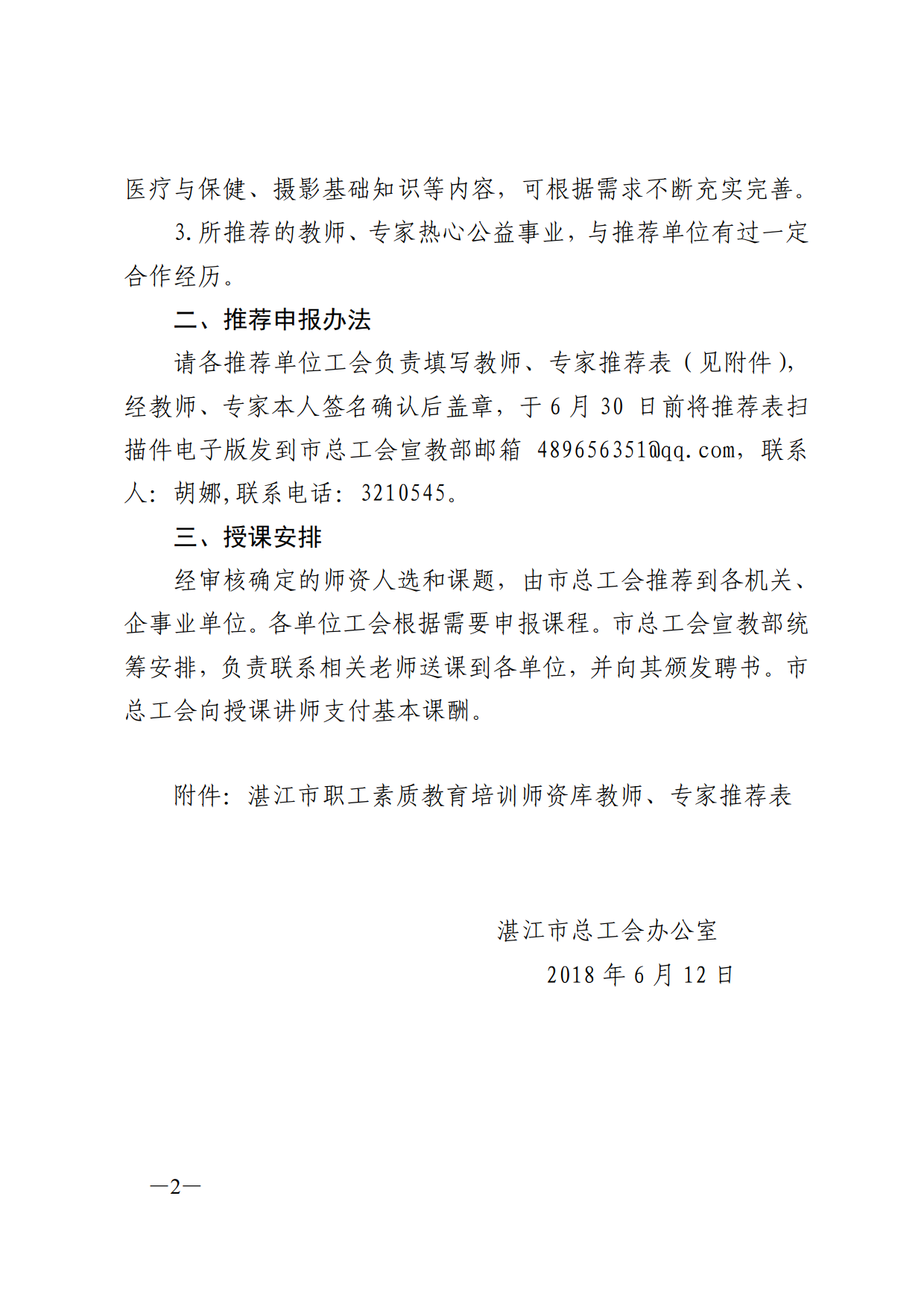 医疗与保健、摄影基础知识等内容，可根据需求不断充实完善。

3.所推荐的教师、专家热心公益事业，与推荐单位有过一定合作经历。

二、推荐申报办法

请各推荐单位工会负责填写教师、专家推荐表（见附件），经教师、专家本人签名确认后盖章，于6月30日前将推荐表扫描件电子版发到市总工会宣教部邮箱 489656351@qq.com，联系人：胡娜,联系电话：3210545。

三、授课安排

经审核确定的师资人选和课题，由市总工会推荐到各机关、企事业单位。各单位工会根据需要申报课程。市总工会宣教部统筹安排，负责联系相关老师送课到各单位，并向其颁发聘书。市总工会向授课讲师支付基本课酬。

附件：湛江市职工素质教育培训师资库教师、专家推荐表

湛江市总工会办公室
2018年6月12日

—2—